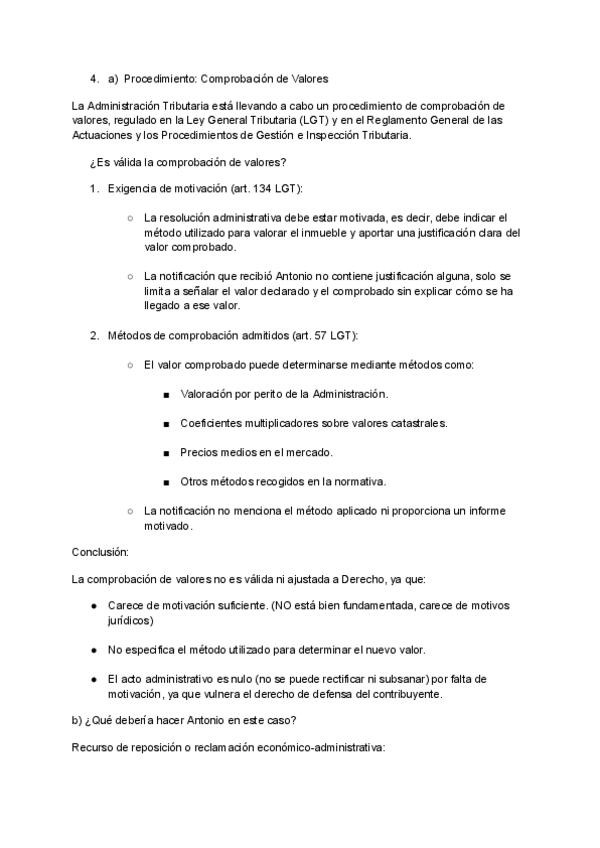 4. a) Procedimiento: Comprobación de Valores

La Administración Tributaria está llevando a cabo un procedimiento de comprobación de valores, regulado en la Ley General Tributaria (LGT) y en el Reglamento General de las Actuaciones y los Procedimientos de Gestión e Inspección Tributaria.

¿Es válida la comprobación de valores?

1. Exigencia de motivación (art. 134 LGT):

○ La resolución administrativa debe estar motivada, es decir, debe indicar el método utilizado para valorar el inmueble y aportar una justificación clara del valor comprobado.

○ La notificación que recibió Antonio no contiene justificación alguna, solo se limita a señalar el valor declarado y el comprobado sin explicar cómo se ha llegado a ese valor.

2. Métodos de comprobación admitidos (art. 57 LGT):

○ El valor comprobado puede determinarse mediante métodos como:

■ Valoración por perito de la Administración.

■ Coeficientes multiplicadores sobre valores catastrales.

■ Precios medios en el mercado.

■ Otros métodos recogidos en la normativa.

○ La notificación no menciona el método aplicado ni proporciona un informe motivado.

Conclusión:

La comprobación de valores no es válida ni ajustada a Derecho, ya que:

● Carece de motivación suficiente. (NO está bien fundamentada, carece de motivos jurídicos)

● No especifica el método utilizado para determinar el nuevo valor.

● El acto administrativo es nulo (no se puede rectificar ni subsanar) por falta de motivación, ya que vulnera el derecho de defensa del contribuyente.

b) ¿Qué debería hacer Antonio en este caso?

Recurso de reposición o reclamación económico-administrativa: